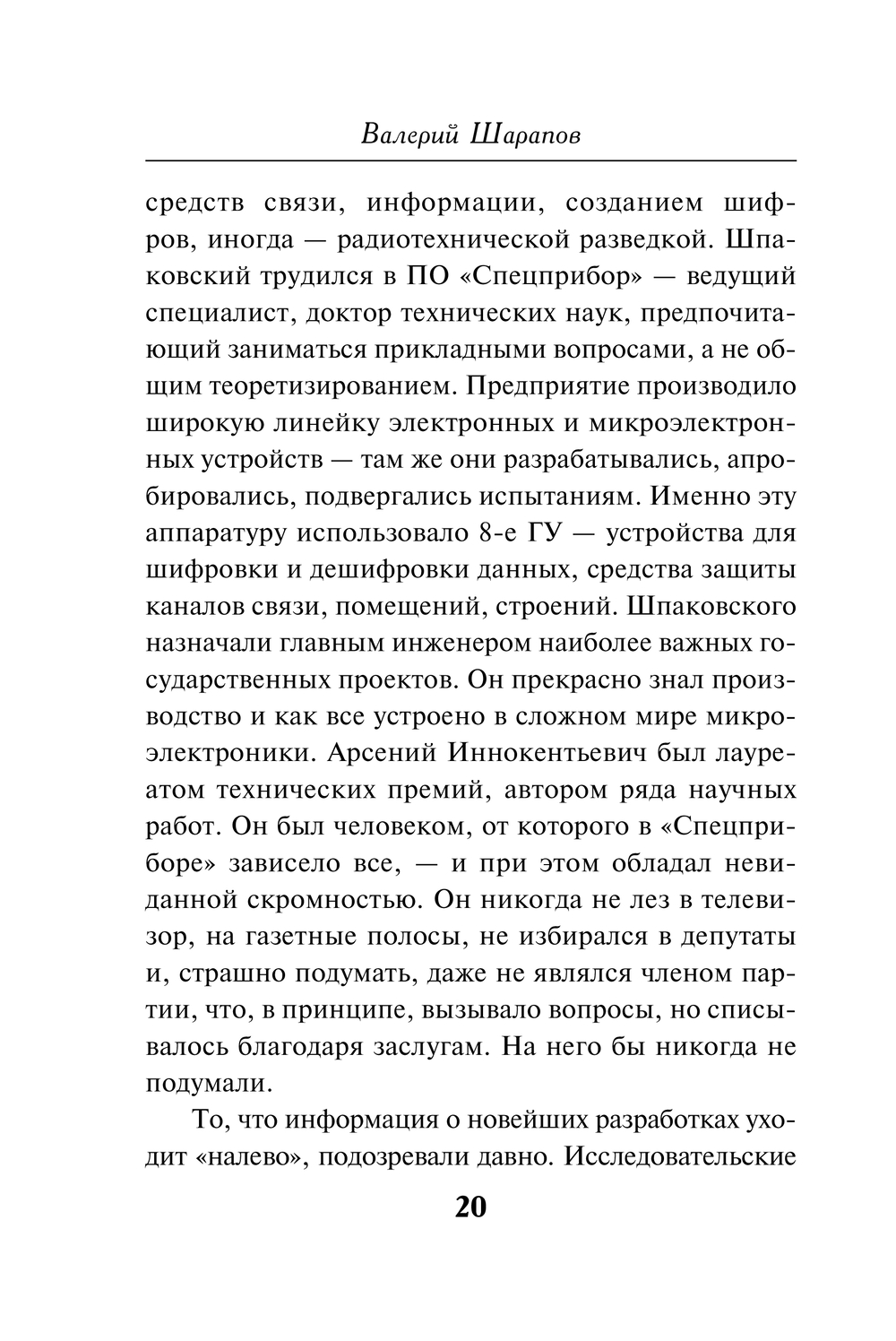 Валерий Шарапов

средств связи, информации, созданием шифров, иногда — радиотехнической разведкой. Шпаковский трудился в ПО «Спецприбор» — ведущий специалист, доктор технических наук, предпочитающий заниматься прикладными вопросами, а не общим теоретизированием. Предприятие производило широкую линейку электронных и микроэлектронных устройств — там же они разрабатывались, апробировались, подвергались испытаниям. Именно эту аппаратуру использовало 8-е ГУ — устройства для шифровки и дешифровки данных, средства защиты каналов связи, помещений, строений. Шпаковского назначали главным инженером наиболее важных государственных проектов. Он прекрасно знал производство и как все устроено в сложном мире микроэлектроники. Арсений Иннокентьевич был лауреатом технических премий, автором ряда научных работ. Он был человеком, от которого в «Спецприборе» зависело все, — и при этом обладал невиданной скромностью. Он никогда не лез в телевизор, на газетные полосы, не избирался в депутаты и, страшно подумать, даже не являлся членом партии, что, в принципе, вызывало вопросы, но списывалось благодаря заслугам. На него бы никогда не подумали.

То, что информация о новейших разработках уходит «налево», подозревали давно. Исследовательские

20